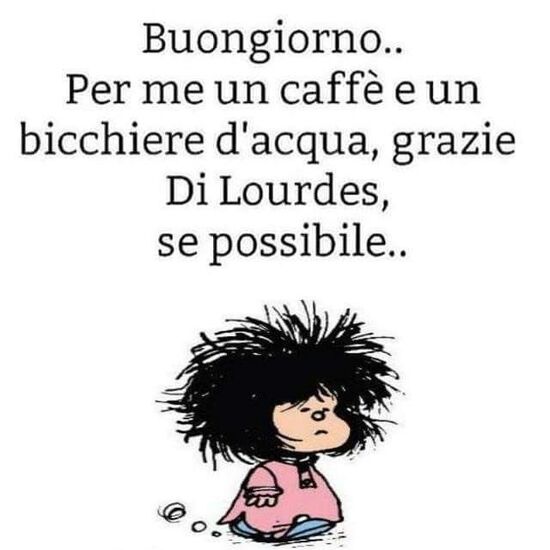 Buongiorno..
Per me un caffè e un bicchiere d'acqua, grazie
Di Lourdes,
se possibile..